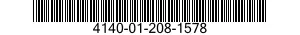 4140-01-208-1578